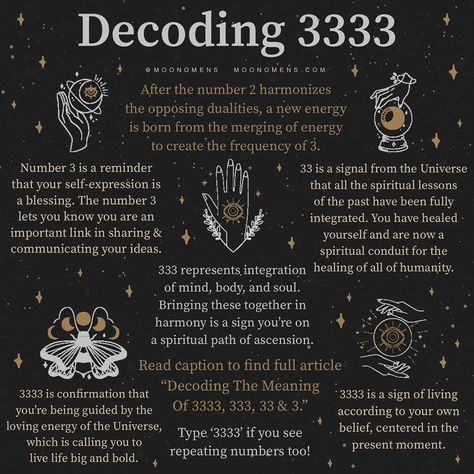 Decoding 3333

@MOONOMENS MOONOMENS.COM

After the number 2 harmonizes the opposing dualities, a new energy is born from the merging of energy to create the frequency of 3.

Number 3 is a reminder that your self-expression is a blessing. The number 3 lets you know you are an important link in sharing & communicating your ideas.

33 is a signal from the Universe that all the spiritual lessons of the past have been fully integrated. You have healed yourself and are now a spiritual conduit for the healing of all of humanity.

333 represents integration of mind, body, and soul. Bringing these together in harmony is a sign you're on a spiritual path of ascension.

Read caption to find full article "Decoding The Meaning Of 3333, 333, 33 & 3."

Type '3333' if you see repeating numbers too!

3333 is confirmation that you're being guided by the loving energy of the Universe, which is calling you to live life big and bold.

3333 is a sign of living according to your own belief, centered in the present moment.